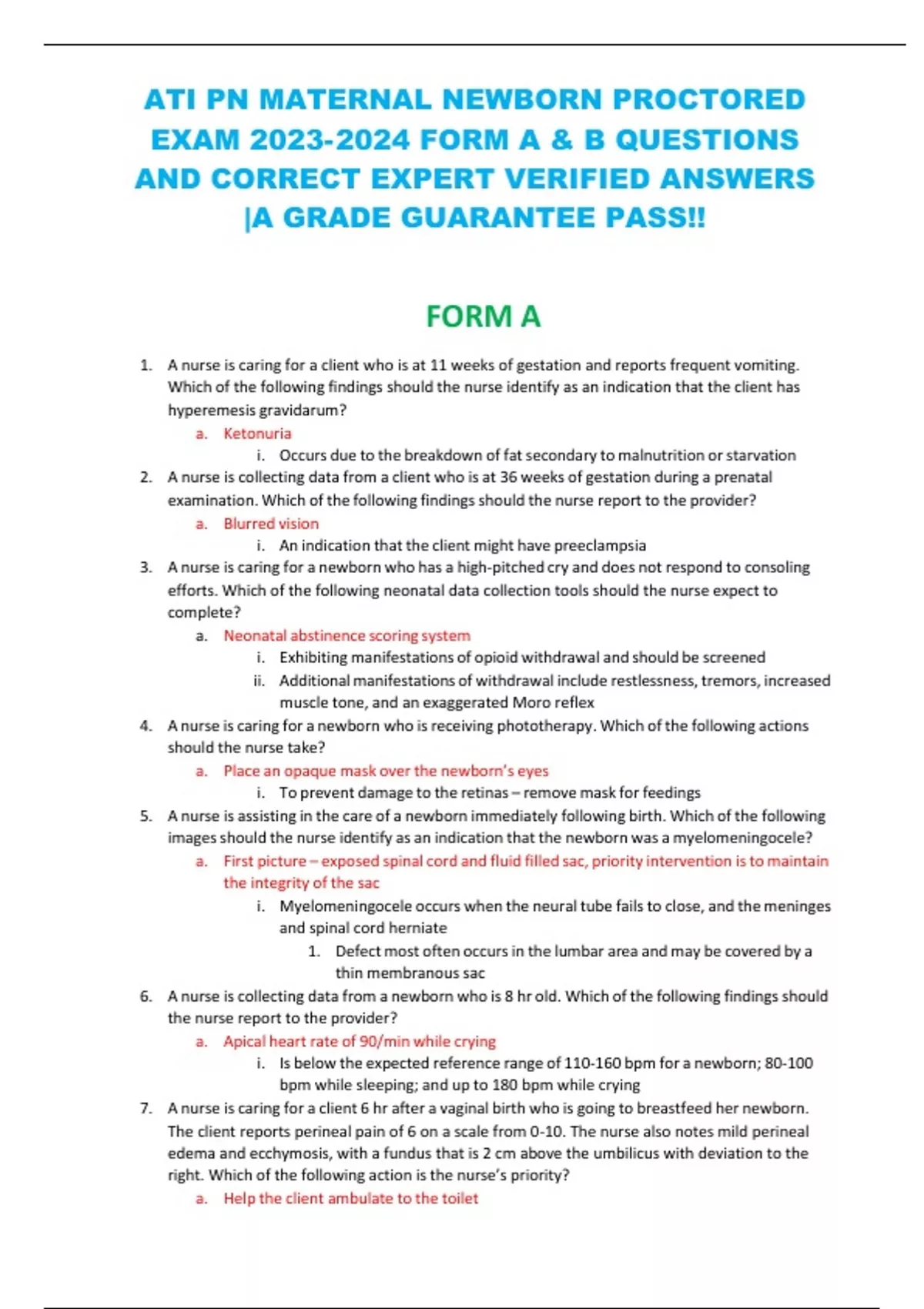 ATI PN MATERNAL NEWBORN PROCTORED EXAM 2023-2024 FORM A & B QUESTIONS AND CORRECT EXPERT VERIFIED ANSWERS |A GRADE GUARANTEE PASS!!

FORM A

1. A nurse is caring for a client who is at 11 weeks of gestation and reports frequent vomiting. Which of the following findings should the nurse identify as an indication that the client has hyperemesis gravidarum?
a. Ketonuria
i. Occurs due to the breakdown of fat secondary to malnutrition or starvation
2. A nurse is collecting data from a client who is at 36 weeks of gestation during a prenatal examination. Which of the following findings should the nurse report to the provider?
a. Blurred vision
i. An indication that the client might have preeclampsia
3. A nurse is caring for a newborn who has a high-pitched cry and does not respond to consoling efforts. Which of the following neonatal data collection tools should the nurse expect to complete?
a. Neonatal abstinence scoring system
i. Exhibiting manifestations of opioid withdrawal and should be screened
ii. Additional manifestations of withdrawal include restlessness, tremors, increased muscle tone, and an exaggerated Moro reflex
4. A nurse is caring for a newborn who is receiving phototherapy. Which of the following actions should the nurse take?
a. Place an opaque mask over the newborn's eyes
i. To prevent damage to the retinas – remove mask for feedings
5. A nurse is assisting in the care of a newborn immediately following birth. Which of the following images should the nurse identify as an indication that the newborn was a myelomeningocele?
a. First picture – exposed spinal cord and fluid filled sac, priority intervention is to maintain the integrity of the sac
i. Myelomeningocele occurs when the neural tube fails to close, and the meninges and spinal cord herniate
1. Defect most often occurs in the lumbar area and may be covered by a thin membranous sac
6. A nurse is collecting data from a newborn who is 8 hr old. Which of the following findings should the nurse report to the provider?
a. Apical heart rate of 90/min while crying
i. Is below the expected reference range of 110-160 bpm for a newborn; 80-100 bpm while sleeping; and up to 180 bpm while crying
7. A nurse is caring for a client 6 hr after a vaginal birth who is going to breastfeed her newborn. The client reports perineal pain of 6 on a scale from 0-10. The nurse also notes mild perineal edema and ecchymosis, with a fundus that is 2 cm above the umbilicus with deviation to the right. Which of the following action is the nurse's priority?
a. Help the client ambulate to the toilet